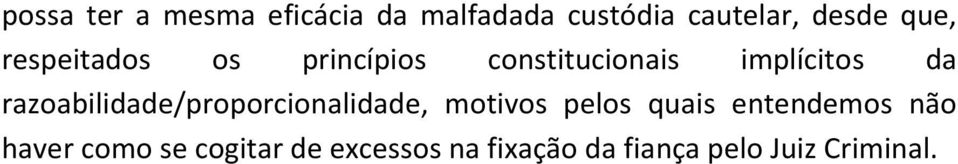 possa ter a mesma eficácia da malfadada custódia cautelar, desde que, respeitados os princípios constitucionais implícitos da razoabilidade/proporcionalidade, motivos pelos quais entendemos não haver como se cogitar de excessos na fixação da fiança pelo Juiz Criminal.